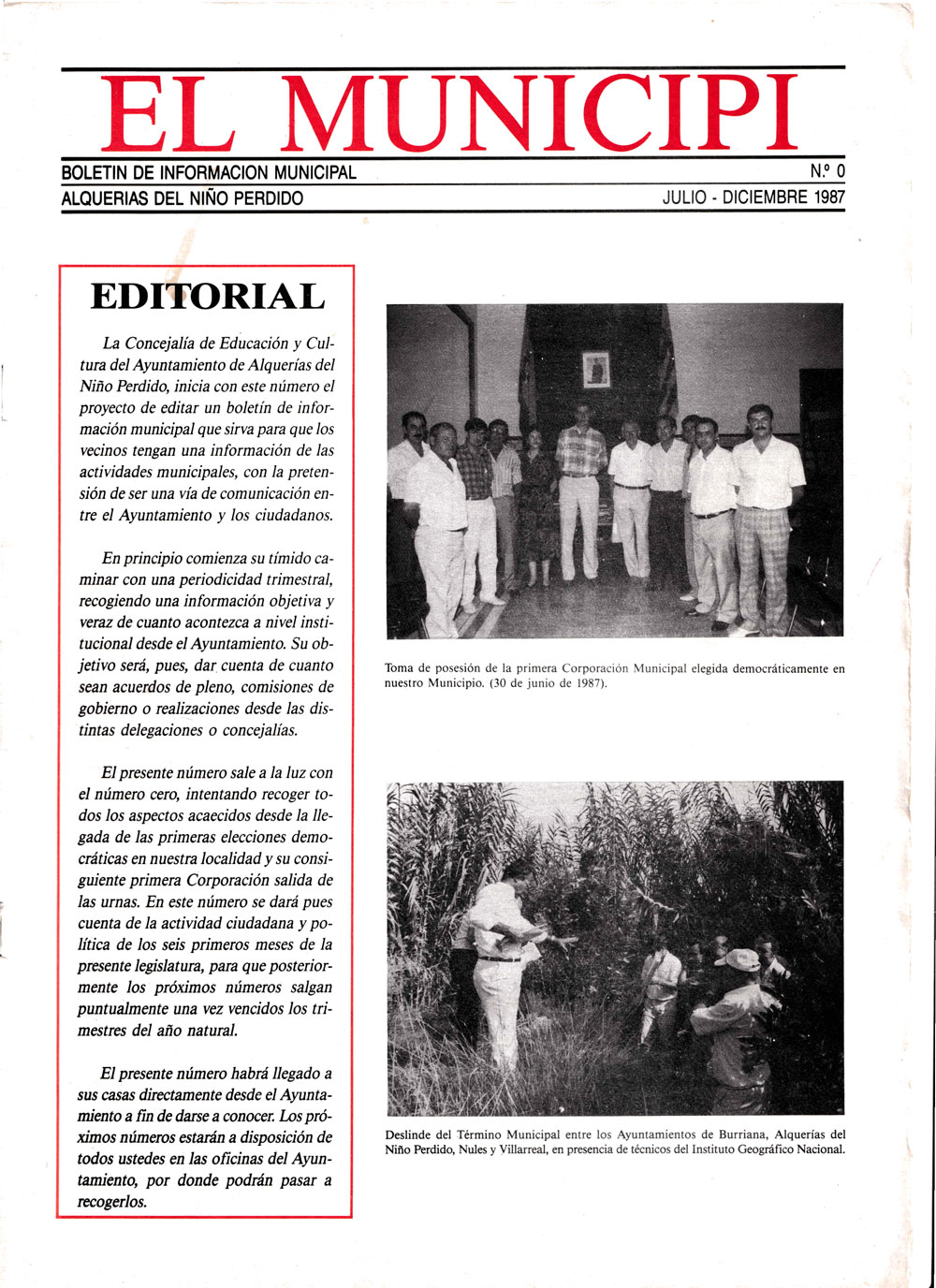 EL MUNICIPI

BOLETIN DE INFORMACION MUNICIPAL N.º 0
ALQUERIAS DEL NIÑO PERDIDO JULIO - DICIEMBRE 1987

EDITORIAL

La Concejalía de Educación y Cultura del Ayuntamiento de Alquerías del Niño Perdido, inicia con este número el proyecto de editar un boletín de información municipal que sirva para que los vecinos tengan una información de las actividades municipales, con la pretensión de ser una vía de comunicación entre el Ayuntamiento y los ciudadanos.

En principio comienza su tímido caminar con una periodicidad trimestral, recogiendo una información objetiva y veraz de cuanto acontezca a nivel institucional desde el Ayuntamiento. Su objetivo será, pues, dar cuenta de cuanto sean acuerdos de pleno, comisiones de gobierno o realizaciones desde las distintas delegaciones o concejalías.

El presente número sale a la luz con el número cero, intentando recoger todos los aspectos acaecidos desde la llegada de las primeras elecciones democráticas en nuestra localidad y su consiguiente primera Corporación salida de las urnas. En este número se dará pues cuenta de la actividad ciudadana y política de los seis primeros meses de la presente legislatura, para que posteriormente los próximos números salgan puntualmente una vez vencidos los trimestres del año natural.

El presente número habrá llegado a sus casas directamente desde el Ayuntamiento a fin de darse a conocer. Los próximos números estarán a disposición de todos ustedes en las oficinas del Ayuntamiento, por donde podrán pasar a recogerlos.

Toma de posesión de la primera Corporación Municipal elegida democráticamente en nuestro Municipio. (30 de junio de 1987).

Deslinde del Término Municipal entre los Ayuntamientos de Burriana, Alquerías del Niño Perdido, Nules y Villarreal, en presencia de técnicos del Instituto Geográfico Nacional.